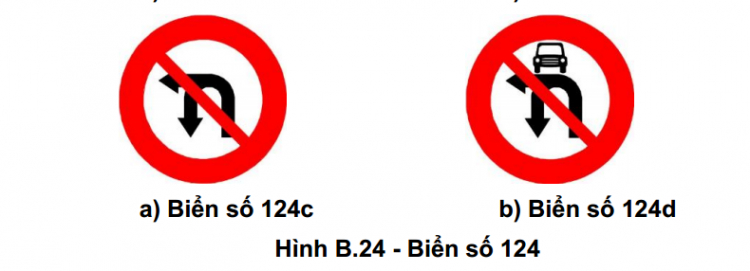 a) Biển số 124c

b) Biển số 124d

Hình B.24 - Biển số 124